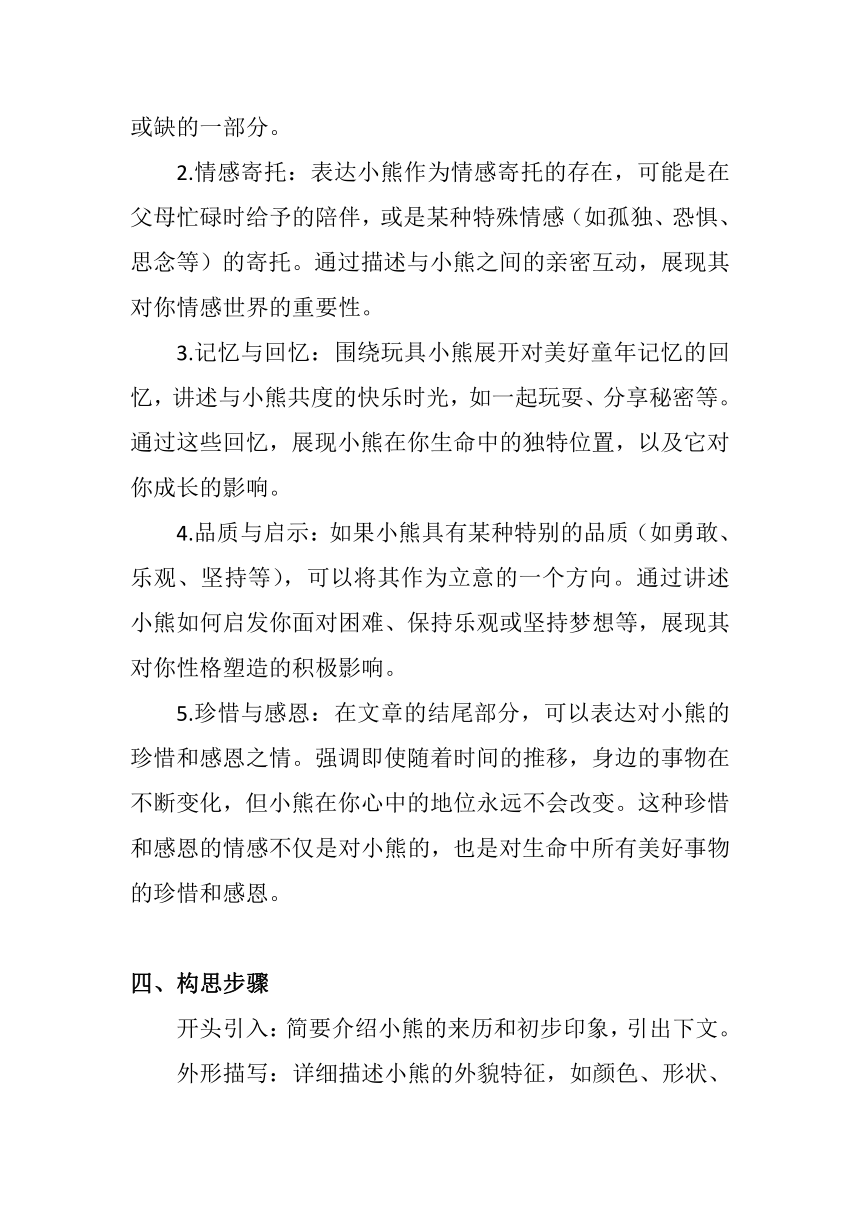 或缺的一部分。

2.情感寄托：表达小熊作为情感寄托的存在，可能是在父母忙碌时给予的陪伴，或是某种特殊情感（如孤独、恐惧、思念等）的寄托。通过描述与小熊之间的亲密互动，展现其对你情感世界的重要性。

3.记忆与回忆：围绕玩具小熊展开对美好童年记忆的回忆，讲述与小熊共度的快乐时光，如一起玩耍、分享秘密等。通过这些回忆，展现小熊在你生命中的独特位置，以及它对你成长的影响。

4.品质与启示：如果小熊具有某种特别的品质（如勇敢、乐观、坚持等），可以将其作为立意的一个方向。通过讲述小熊如何启发你面对困难、保持乐观或坚持梦想等，展现其对你性格塑造的积极影响。

5.珍惜与感恩：在文章的结尾部分，可以表达对小熊的珍惜和感恩之情。强调即使随着时间的推移，身边的事物在不断变化，但小熊在你心中的地位永远不会改变。这种珍惜和感恩的情感不仅是对小熊的，也是对生命中所有美好事物的珍惜和感恩。

四、构思步骤

开头引入：简要介绍小熊的来历和初步印象，引出下文。

外形描写：详细描述小熊的外貌特征，如颜色、形状、